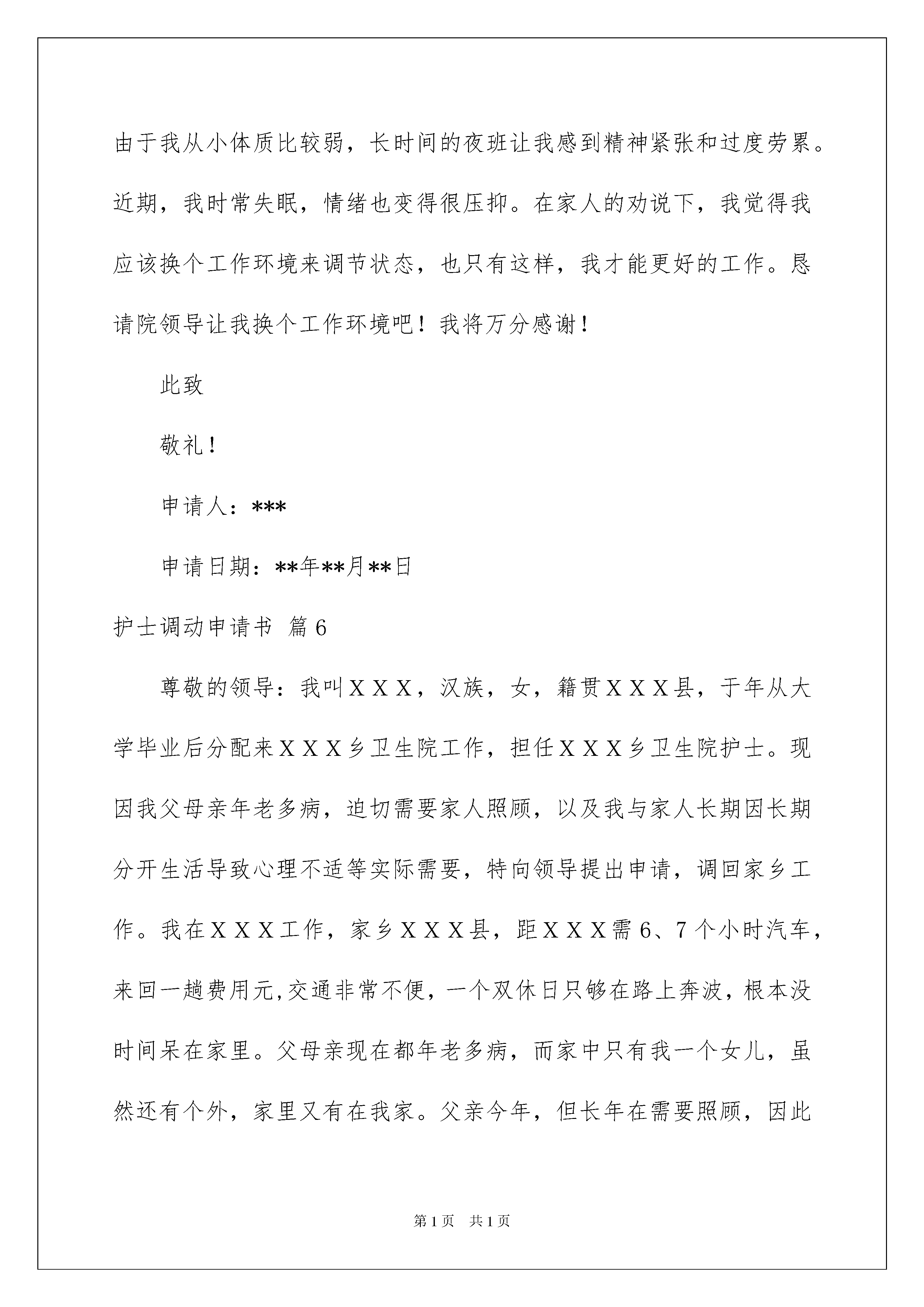 由于我从小体质比较弱，长时间的夜班让我感到精神紧张和过度劳累。近期，我时常失眠，情绪也变得很压抑。在家人的劝说下，我觉得我应该换个工作环境来调节状态，也只有这样，我才能更好的工作。恳请院领导让我换个工作环境吧！我将万分感谢！

此致

敬礼!

申请人：***

申请日期：**年**月**日

护士调动申请书 篇6

尊敬的领导：我叫ＸＸＸ，汉族，女，籍贯ＸＸＸ县，于年从大学毕业后分配来ＸＸＸ乡卫生院工作，担任ＸＸＸ乡卫生院护士。现因我父母亲年老多病，迫切需要家人照顾，以及我与家人长期因长期分开生活导致心理不适等实际需要，特向领导提出申请，调回家乡工作。我在ＸＸＸ工作，家乡ＸＸＸ县，距ＸＸＸ需6、7个小时汽车，来回一趟费用元,交通非常不便，一个双休日只够在路上奔波，根本没时间呆在家里。父母亲现在都年老多病，而家中只有我一个女儿，虽然还有个外，家里又有在我家。父亲今年，但长年在需要照顾，因此

第1页　共1页